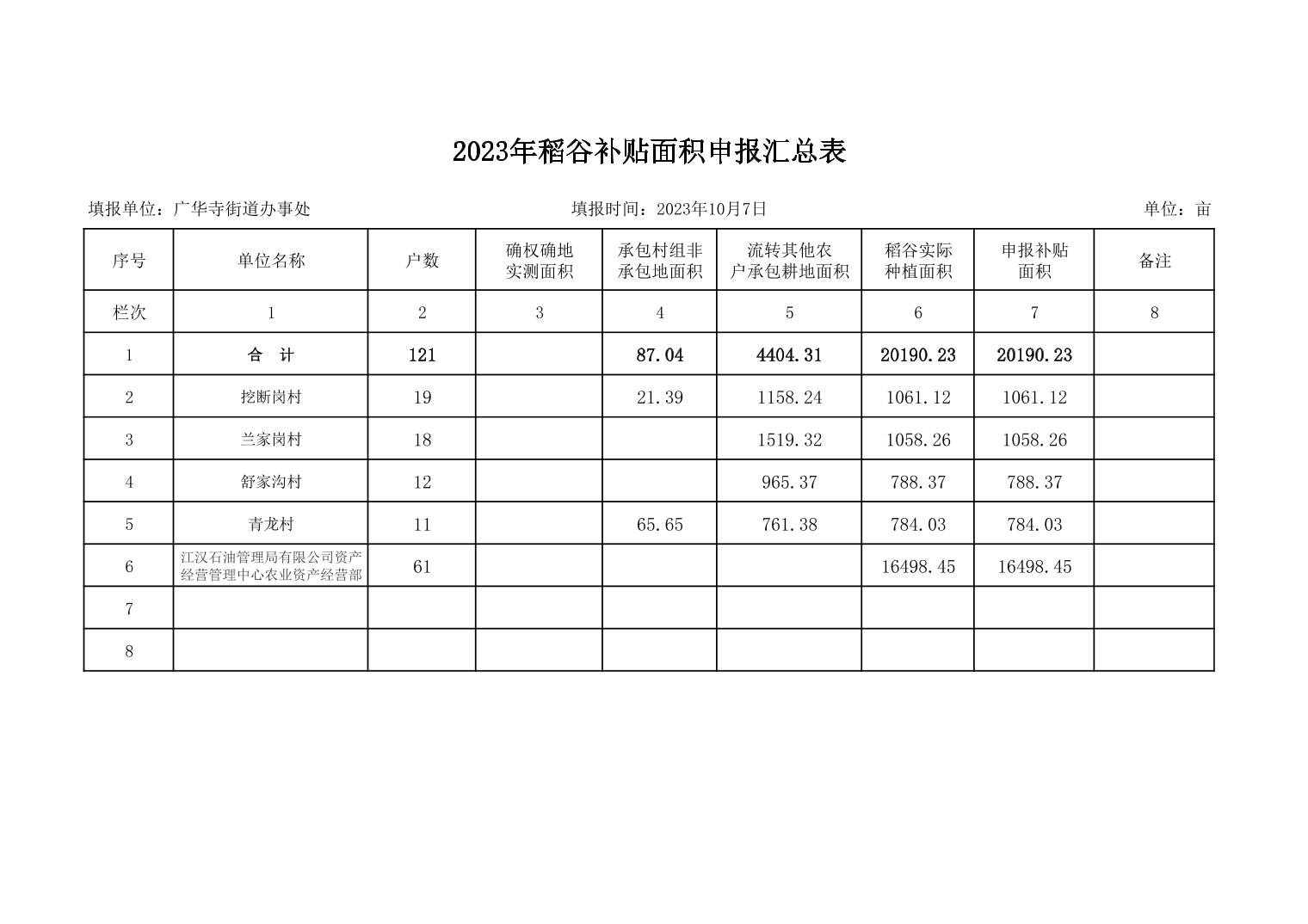 2023年稻谷补贴面积申报汇总表

填报单位：广华寺街道办事处　　填报时间：2023年10月7日　　单位：亩

| 序号 | 单位名称 | 户数 | 确权确地实测面积 | 承包村组非承包地面积 | 流转其他农户承包耕地面积 | 稻谷实际种植面积 | 申报补贴面积 | 备注 |
|---|---|---|---|---|---|---|---|---|
| 栏次 | 1 | 2 | 3 | 4 | 5 | 6 | 7 | 8 |
| 1 | 合　计 | 121 |  | 87.04 | 4404.31 | 20190.23 | 20190.23 |  |
| 2 | 挖断岗村 | 19 |  | 21.39 | 1158.24 | 1061.12 | 1061.12 |  |
| 3 | 兰家岗村 | 18 |  |  | 1519.32 | 1058.26 | 1058.26 |  |
| 4 | 舒家沟村 | 12 |  |  | 965.37 | 788.37 | 788.37 |  |
| 5 | 青龙村 | 11 |  | 65.65 | 761.38 | 784.03 | 784.03 |  |
| 6 | 江汉石油管理局有限公司资产经营管理中心农业资产经营部 | 61 |  |  |  | 16498.45 | 16498.45 |  |
| 7 |  |  |  |  |  |  |  |  |
| 8 |  |  |  |  |  |  |  |  |